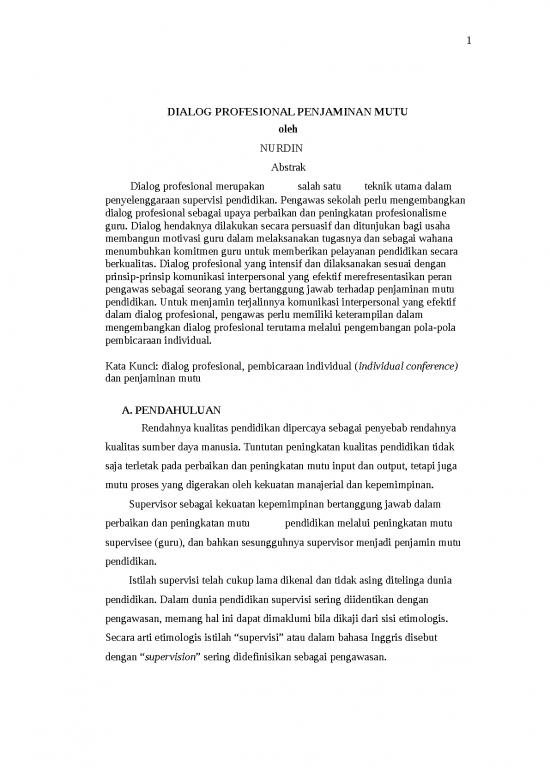 1

DIALOG PROFESIONAL PENJAMINAN MUTU
oleh
NURDIN
Abstrak

Dialog profesional merupakan salah satu teknik utama dalam penyelenggaraan supervisi pendidikan. Pengawas sekolah perlu mengembangkan dialog profesional sebagai upaya perbaikan dan peningkatan profesionalisme guru. Dialog hendaknya dilakukan secara persuasif dan ditunjukan bagi usaha membangun motivasi guru dalam melaksanakan tugasnya dan sebagai wahana menumbuhkan komitmen guru untuk memberikan pelayanan pendidikan secara berkualitas. Dialog profesional yang intensif dan dilaksanakan sesuai dengan prinsip-prinsip komunikasi interpersonal yang efektif merefresentasikan peran pengawas sebagai seorang yang bertanggung jawab terhadap penjaminan mutu pendidikan. Untuk menjamin terjalinnya komunikasi interpersonal yang efektif dalam dialog profesional, pengawas perlu memiliki keterampilan dalam mengembangkan dialog profesional terutama melalui pengembangan pola-pola pembicaraan individual.

Kata Kunci: dialog profesional, pembicaraan individual (individual conference) dan penjaminan mutu

A. PENDAHULUAN

Rendahnya kualitas pendidikan dipercaya sebagai penyebab rendahnya kualitas sumber daya manusia. Tuntutan peningkatan kualitas pendidikan tidak saja terletak pada perbaikan dan peningkatan mutu input dan output, tetapi juga mutu proses yang digerakan oleh kekuatan manajerial dan kepemimpinan.

Supervisor sebagai kekuatan kepemimpinan bertanggung jawab dalam perbaikan dan peningkatan mutu pendidikan melalui peningkatan mutu supervisee (guru), dan bahkan sesungguhnya supervisor menjadi penjamin mutu pendidikan.

Istilah supervisi telah cukup lama dikenal dan tidak asing ditelinga dunia pendidikan. Dalam dunia pendidikan supervisi sering diidentikan dengan pengawasan, memang hal ini dapat dimaklumi bila dikaji dari sisi etimologis. Secara arti etimologis istilah “supervisi” atau dalam bahasa Inggris disebut dengan “supervision” sering didefinisikan sebagai pengawasan.